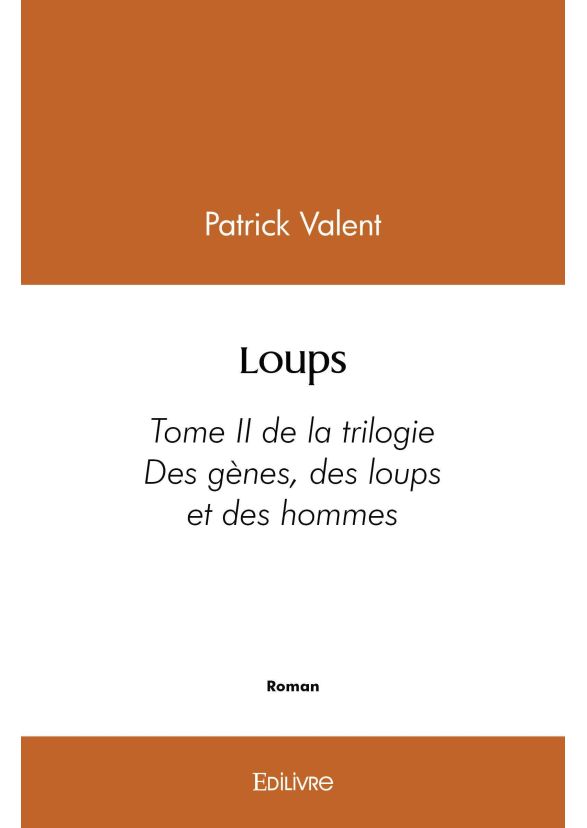 Patrick Valent

Loups

Tome II de la trilogie
Des gènes, des loups
et des hommes

Roman

Edilivre